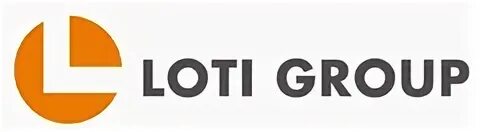 LOTI GROUP